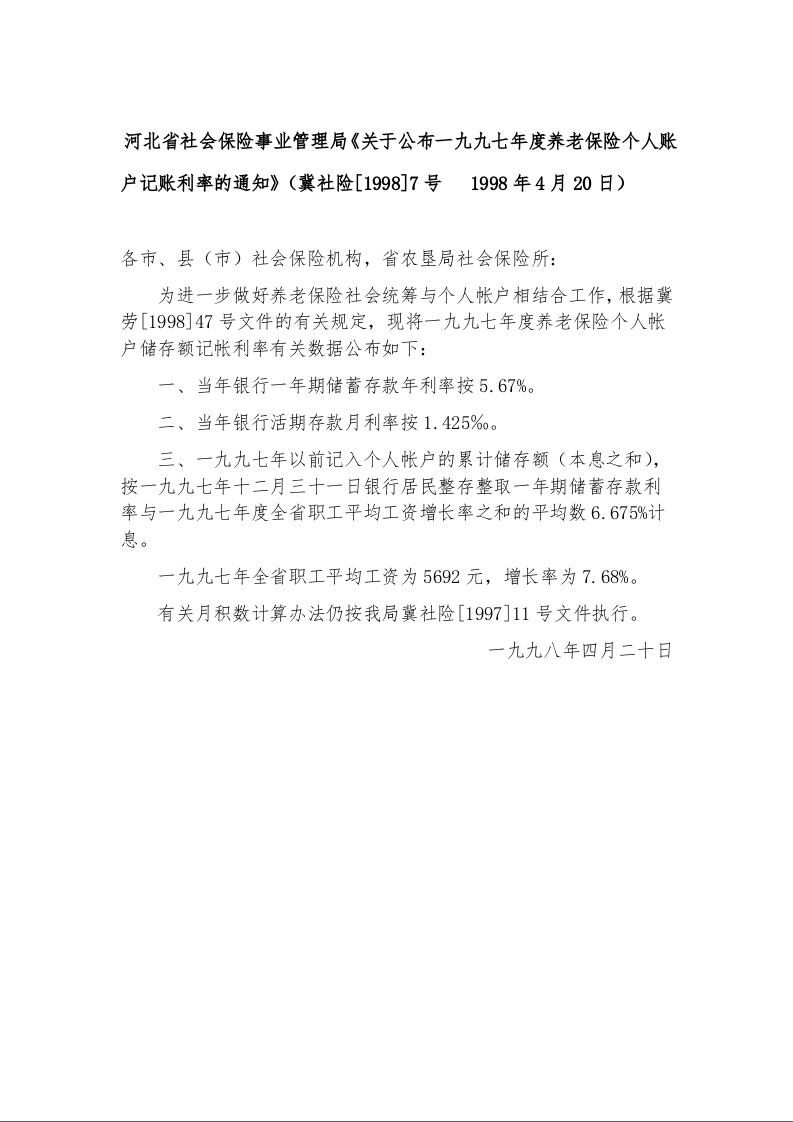 河北省社会保险事业管理局《关于公布一九九七年度养老保险个人账户记账利率的通知》(冀社险[1998]7号　1998年4月20日)

各市、县(市)社会保险机构,省农垦局社会保险所:

为进一步做好养老保险社会统筹与个人帐户相结合工作,根据冀劳[1998]47号文件的有关规定,现将一九九七年度养老保险个人帐户储存额记帐利率有关数据公布如下:

一、当年银行一年期储蓄存款年利率按5.67%。

二、当年银行活期存款月利率按1.425‰。

三、一九九七年以前记入个人帐户的累计储存额(本息之和),按一九九七年十二月三十一日银行居民整存整取一年期储蓄存款利率与一九九七年度全省职工平均工资增长率之和的平均数6.675%计息。

一九九七年全省职工平均工资为5692元,增长率为7.68%。

有关月积数计算办法仍按我局冀社险[1997]11号文件执行。

一九九八年四月二十日